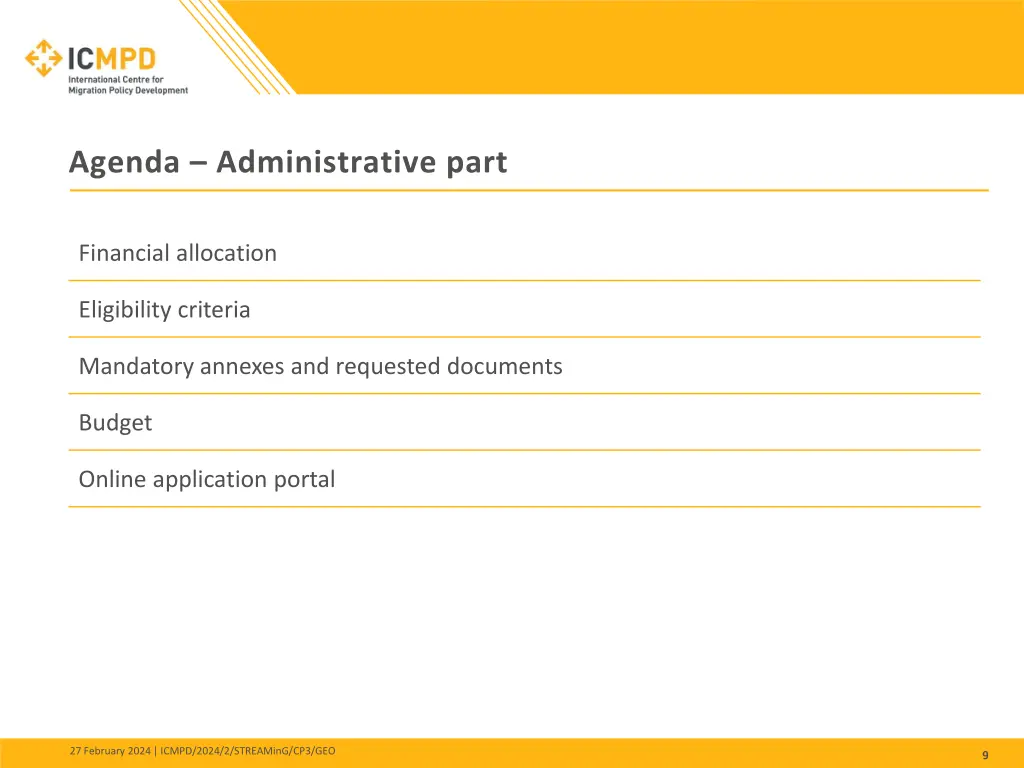 ICMPD
International Centre for Migration Policy Development

Agenda – Administrative part

Financial allocation

Eligibility criteria

Mandatory annexes and requested documents

Budget

Online application portal

27 February 2024 | ICMPD/2024/2/STREAMinG/CP3/GEO

9